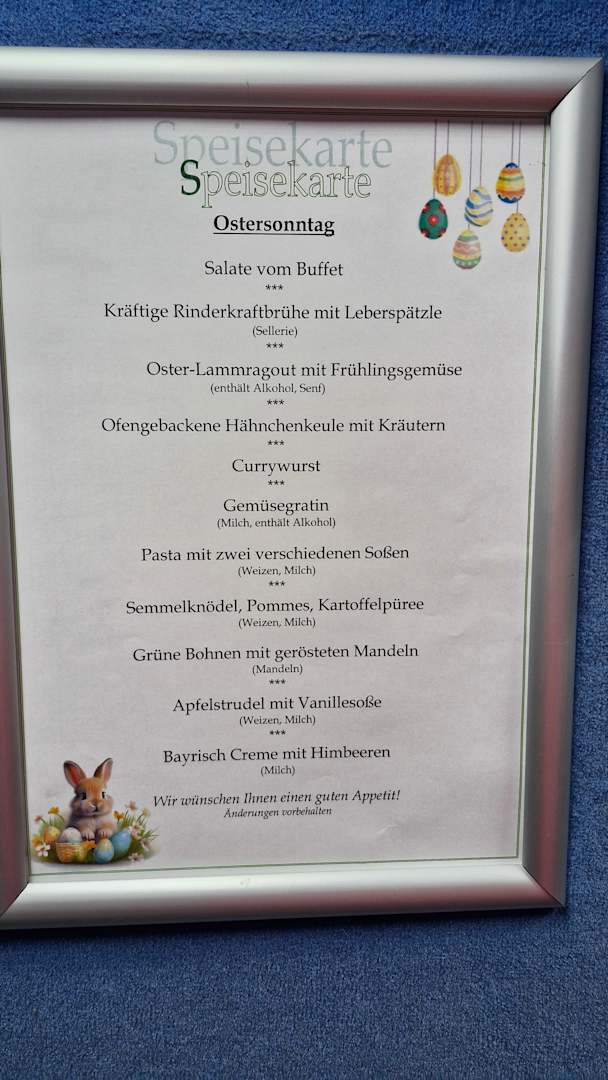 Speisekarte
Speisekarte

Ostersonntag

Salate vom Buffet
***
Kräftige Rinderkraftbrühe mit Leberspätzle
(Sellerie)
***
Oster-Lammragout mit Frühlingsgemüse
(enthält Alkohol, Senf)
***
Ofengebackene Hähnchenkeule mit Kräutern
***
Currywurst
***
Gemüsegratin
(Milch, enthält Alkohol)

Pasta mit zwei verschiedenen Soßen
(Weizen, Milch)
***
Semmelknödel, Pommes, Kartoffelpüree
(Weizen, Milch)

Grüne Bohnen mit gerösteten Mandeln
(Mandeln)
***
Apfelstrudel mit Vanillesoße
(Weizen, Milch)
***
Bayrisch Creme mit Himbeeren
(Milch)

Wir wünschen Ihnen einen guten Appetit!
Änderungen vorbehalten